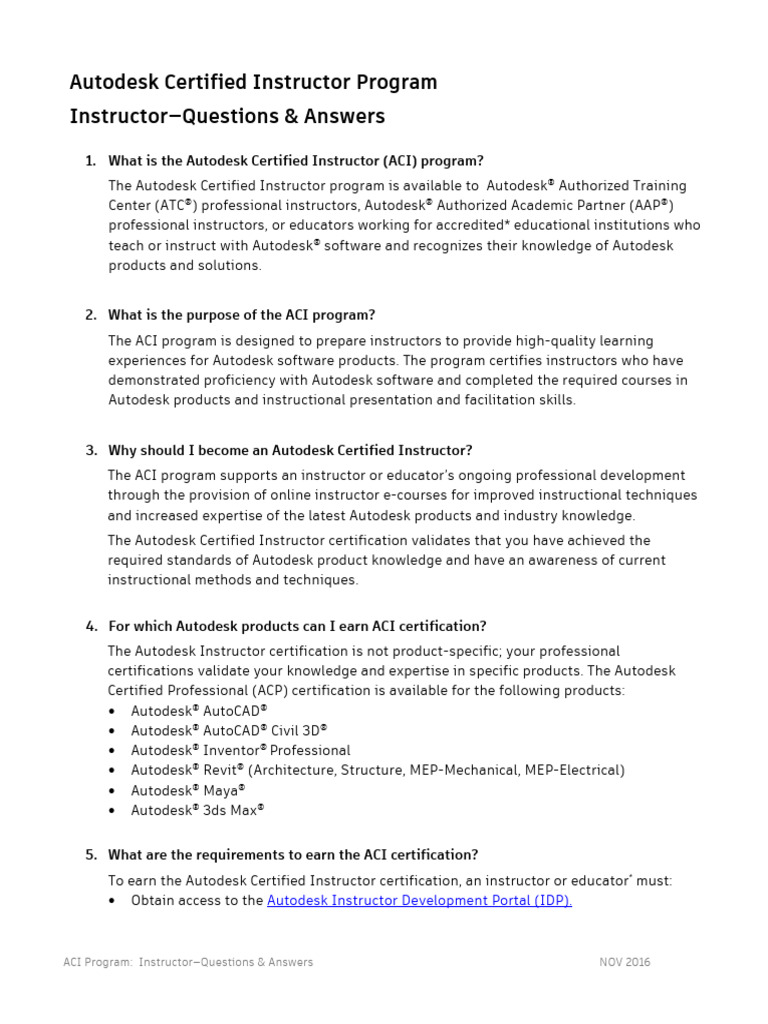 Autodesk Certified Instructor Program
Instructor—Questions & Answers

1. What is the Autodesk Certified Instructor (ACI) program?

The Autodesk Certified Instructor program is available to Autodesk® Authorized Training Center (ATC®) professional instructors, Autodesk® Authorized Academic Partner (AAP®) professional instructors, or educators working for accredited* educational institutions who teach or instruct with Autodesk® software and recognizes their knowledge of Autodesk products and solutions.

2. What is the purpose of the ACI program?

The ACI program is designed to prepare instructors to provide high-quality learning experiences for Autodesk software products. The program certifies instructors who have demonstrated proficiency with Autodesk software and completed the required courses in Autodesk products and instructional presentation and facilitation skills.

3. Why should I become an Autodesk Certified Instructor?

The ACI program supports an instructor or educator's ongoing professional development through the provision of online instructor e-courses for improved instructional techniques and increased expertise of the latest Autodesk products and industry knowledge.

The Autodesk Certified Instructor certification validates that you have achieved the required standards of Autodesk product knowledge and have an awareness of current instructional methods and techniques.

4. For which Autodesk products can I earn ACI certification?

The Autodesk Instructor certification is not product-specific; your professional certifications validate your knowledge and expertise in specific products. The Autodesk Certified Professional (ACP) certification is available for the following products:
• Autodesk® AutoCAD®
• Autodesk® AutoCAD® Civil 3D®
• Autodesk® Inventor® Professional
• Autodesk® Revit® (Architecture, Structure, MEP-Mechanical, MEP-Electrical)
• Autodesk® Maya®
• Autodesk® 3ds Max®

5. What are the requirements to earn the ACI certification?

To earn the Autodesk Certified Instructor certification, an instructor or educator* must:
• Obtain access to the Autodesk Instructor Development Portal (IDP).

ACI Program: Instructor—Questions & Answers NOV 2016